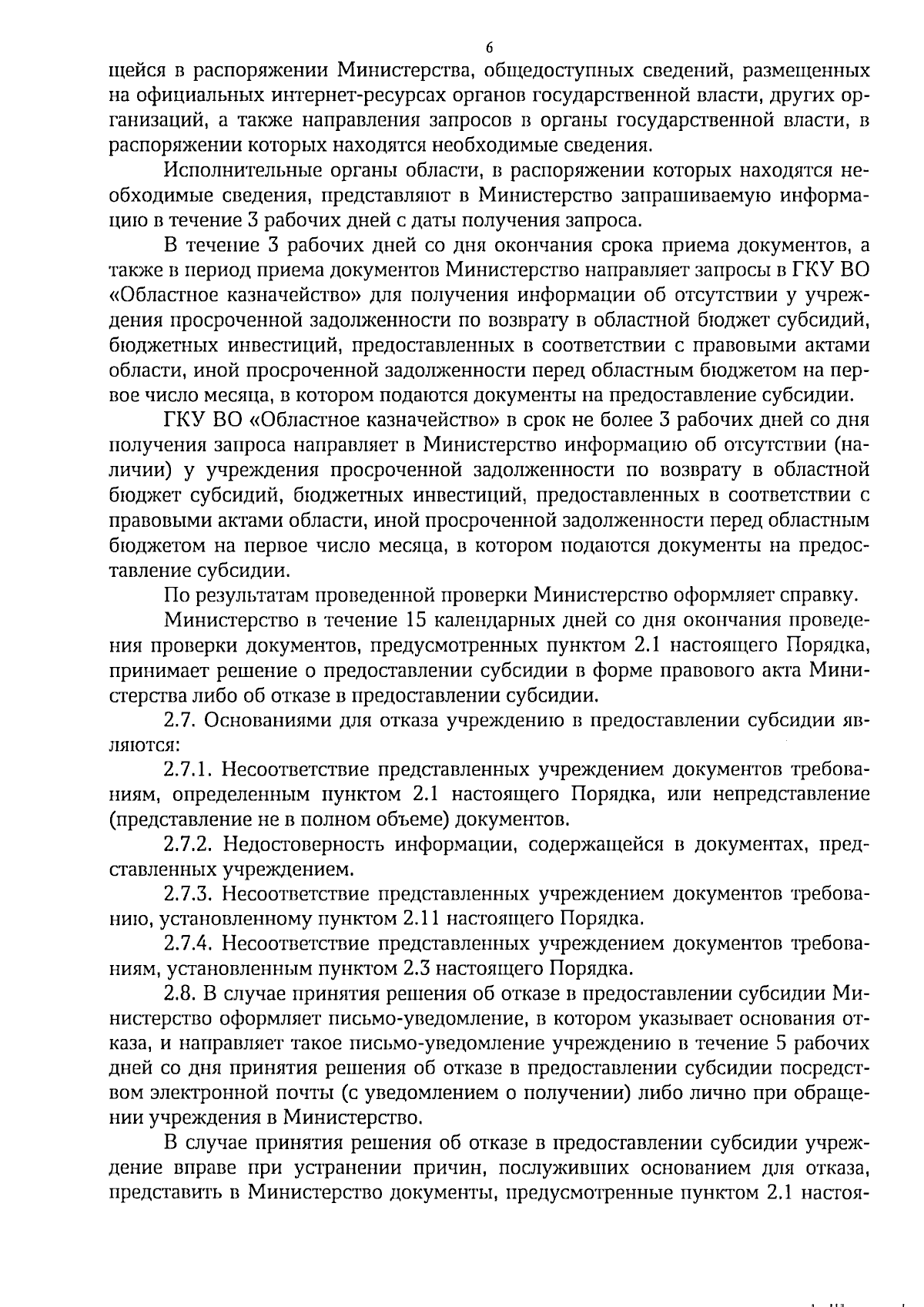 6

щейся в распоряжении Министерства, общедоступных сведений, размещенных на официальных интернет-ресурсах органов государственной власти, других организаций, а также направления запросов в органы государственной власти, в распоряжении которых находятся необходимые сведения.

Исполнительные органы области, в распоряжении которых находятся необходимые сведения, представляют в Министерство запрашиваемую информацию в течение 3 рабочих дней с даты получения запроса.

В течение 3 рабочих дней со дня окончания срока приема документов, а также в период приема документов Министерство направляет запросы в ГКУ ВО «Областное казначейство» для получения информации об отсутствии у учреждения просроченной задолженности по возврату в областной бюджет субсидий, бюджетных инвестиций, предоставленных в соответствии с правовыми актами области, иной просроченной задолженности перед областным бюджетом на первое число месяца, в котором подаются документы на предоставление субсидии.

ГКУ ВО «Областное казначейство» в срок не более 3 рабочих дней со дня получения запроса направляет в Министерство информацию об отсутствии (наличии) у учреждения просроченной задолженности по возврату в областной бюджет субсидий, бюджетных инвестиций, предоставленных в соответствии с правовыми актами области, иной просроченной задолженности перед областным бюджетом на первое число месяца, в котором подаются документы на предоставление субсидии.

По результатам проведенной проверки Министерство оформляет справку.

Министерство в течение 15 календарных дней со дня окончания проведения проверки документов, предусмотренных пунктом 2.1 настоящего Порядка, принимает решение о предоставлении субсидии в форме правового акта Министерства либо об отказе в предоставлении субсидии.

2.7. Основаниями для отказа учреждению в предоставлении субсидии являются:

2.7.1. Несоответствие представленных учреждением документов требованиям, определенным пунктом 2.1 настоящего Порядка, или непредставление (представление не в полном объеме) документов.

2.7.2. Недостоверность информации, содержащейся в документах, представленных учреждением.

2.7.3. Несоответствие представленных учреждением документов требованию, установленному пунктом 2.11 настоящего Порядка.

2.7.4. Несоответствие представленных учреждением документов требованиям, установленным пунктом 2.3 настоящего Порядка.

2.8. В случае принятия решения об отказе в предоставлении субсидии Министерство оформляет письмо-уведомление, в котором указывает основания отказа, и направляет такое письмо-уведомление учреждению в течение 5 рабочих дней со дня принятия решения об отказе в предоставлении субсидии посредством электронной почты (с уведомлением о получении) либо лично при обращении учреждения в Министерство.

В случае принятия решения об отказе в предоставлении субсидии учреждение вправе при устранении причин, послуживших основанием для отказа, представить в Министерство документы, предусмотренные пунктом 2.1 настоя-